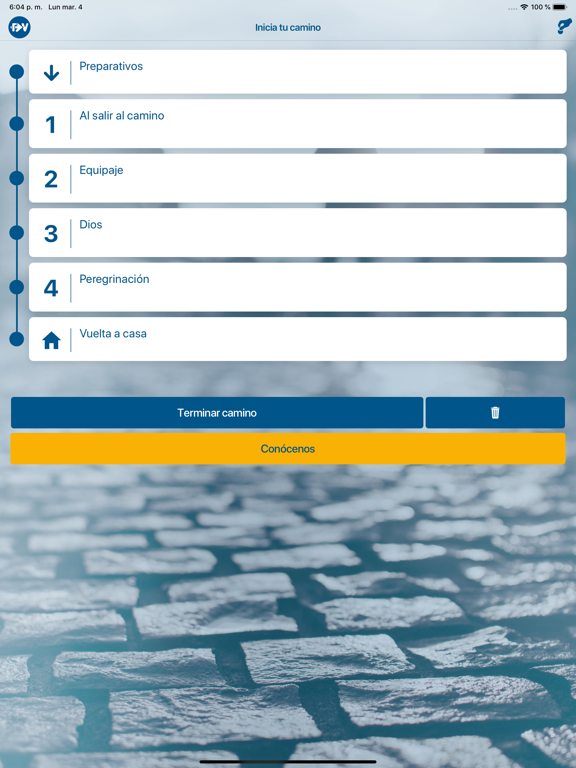 6:04 p. m. Lun mar. 4

100 %

FDV

Inicia tu camino

Preparativos

1 Al salir al camino

2 Equipaje

3 Dios

4 Peregrinación

Vuelta a casa

Terminar camino

Conócenos